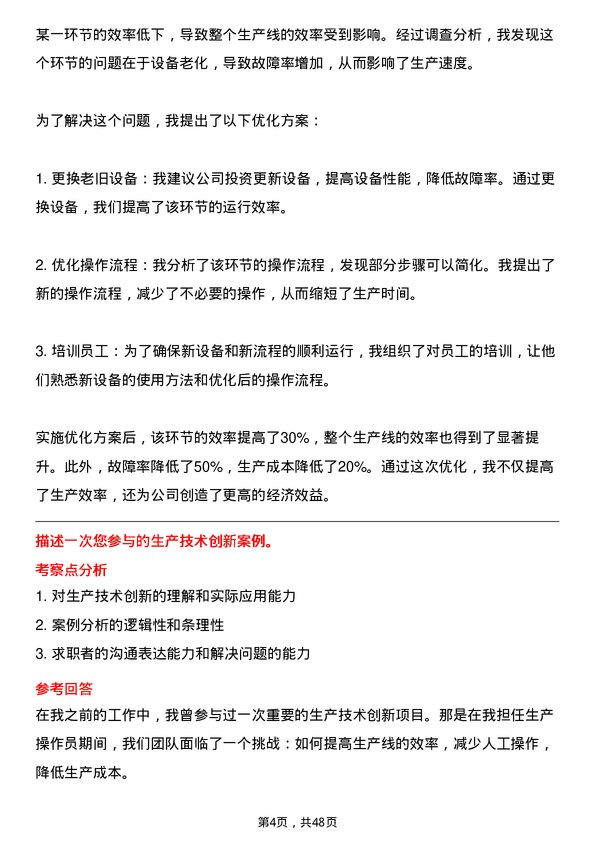 某一环节的效率低下，导致整个生产线的效率受到影响。经过调查分析，我发现这个环节的问题在于设备老化，导致故障率增加，从而影响了生产速度。

为了解决这个问题，我提出了以下优化方案：

1. 更换老旧设备：我建议公司投资更新设备，提高设备性能，降低故障率。通过更换设备，我们提高了该环节的运行效率。

2. 优化操作流程：我分析了该环节的操作流程，发现部分步骤可以简化。我提出了新的操作流程，减少了不必要的操作，从而缩短了生产时间。

3. 培训员工：为了确保新设备和新流程的顺利运行，我组织了对员工的培训，让他们熟悉新设备的使用方法和优化后的操作流程。

实施优化方案后，该环节的效率提高了30%，整个生产线的效率也得到了显著提升。此外，故障率降低了50%，生产成本降低了20%。通过这次优化，我不仅提高了生产效率，还为公司创造了更高的经济效益。

描述一次您参与的生产技术创新案例。

考察点分析

1. 对生产技术创新的理解和实际应用能力
2. 案例分析的逻辑性和条理性
3. 求职者的沟通表达能力和解决问题的能力

参考回答

在我之前的工作中，我曾参与过一次重要的生产技术创新项目。那是在我担任生产操作员期间，我们团队面临了一个挑战：如何提高生产线的效率，减少人工操作，降低生产成本。

第4页，共48页